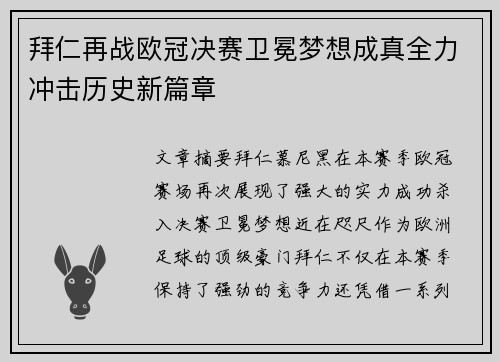 拜仁再战欧冠决赛卫冕梦想成真全力冲击历史新篇章

文章摘要拜仁慕尼黑在本赛季欧冠赛场再次展现了强大的实力成功杀入决赛卫冕梦想近在咫尺作为欧洲足球的顶级豪门拜仁不仅在本赛季保持了强劲的竞争力还凭借一系列